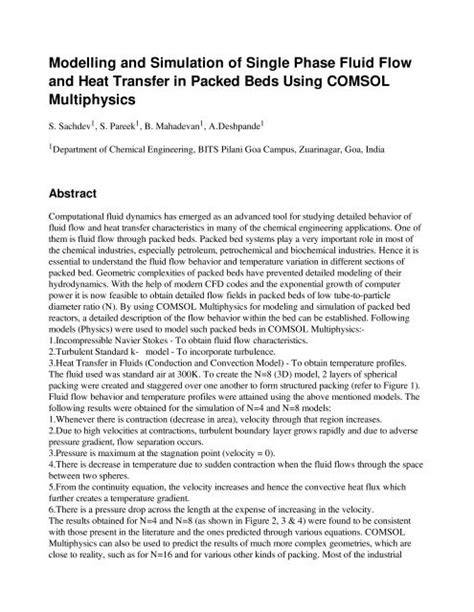 Modelling and Simulation of Single Phase Fluid Flow and Heat Transfer in Packed Beds Using COMSOL Multiphysics

S. Sachdev$^1$, S. Pareek$^1$, B. Mahadevan$^1$, A.Deshpande$^1$

$^1$Department of Chemical Engineering, BITS Pilani Goa Campus, Zuarinagar, Goa, India

Abstract

Computational fluid dynamics has emerged as an advanced tool for studying detailed behavior of fluid flow and heat transfer characteristics in many of the chemical engineering applications. One of them is fluid flow through packed beds. Packed bed systems play a very important role in most of the chemical industries, especially petroleum, petrochemical and biochemical industries. Hence it is essential to understand the fluid flow behavior and temperature variation in different sections of packed bed. Geometric complexities of packed beds have prevented detailed modeling of their hydrodynamics. With the help of modern CFD codes and the exponential growth of computer power it is now feasible to obtain detailed flow fields in packed beds of low tube-to-particle diameter ratio (N). By using COMSOL Multiphysics for modeling and simulation of packed bed reactors, a detailed description of the flow behavior within the bed can be established. Following models (Physics) were used to model such packed beds in COMSOL Multiphysics:-
1.Incompressible Navier Stokes - To obtain fluid flow characteristics.
2.Turbulent Standard k- model - To incorporate turbulence.
3.Heat Transfer in Fluids (Conduction and Convection Model) - To obtain temperature profiles.
The fluid used was standard air at 300K. To create the N=8 (3D) model, 2 layers of spherical packing were created and staggered over one another to form structured packing (refer to Figure 1). Fluid flow behavior and temperature profiles were attained using the above mentioned models. The following results were obtained for the simulation of N=4 and N=8 models:
1.Whenever there is contraction (decrease in area), velocity through that region increases.
2.Due to high velocities at contractions, turbulent boundary layer grows rapidly and due to adverse pressure gradient, flow separation occurs.
3.Pressure is maximum at the stagnation point (velocity = 0).
4.There is decrease in temperature due to sudden contraction when the fluid flows through the space between two spheres.
5.From the continuity equation, the velocity increases and hence the convective heat flux which further creates a temperature gradient.
6.There is a pressure drop across the length at the expense of increasing in the velocity.
The results obtained for N=4 and N=8 (as shown in Figure 2, 3 & 4) were found to be consistent with those present in the literature and the ones predicted through various equations. COMSOL Multiphysics can also be used to predict the results of much more complex geometries, which are close to reality, such as for N=16 and for various other kinds of packing. Most of the industrial